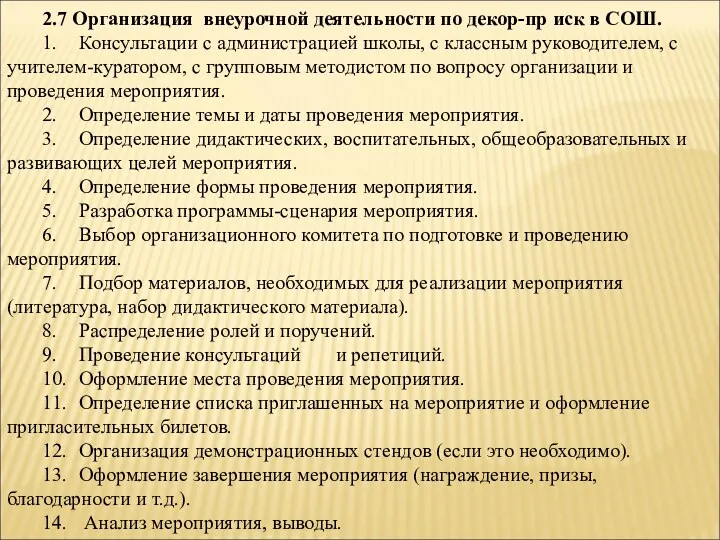 2.7 Организация внеурочной деятельности по декор-пр иск в СОШ.

1. Консультации с администрацией школы, с классным руководителем, с учителем-куратором, с групповым методистом по вопросу организации и проведения мероприятия.

2. Определение темы и даты проведения мероприятия.

3. Определение дидактических, воспитательных, общеобразовательных и развивающих целей мероприятия.

4. Определение формы проведения мероприятия.

5. Разработка программы-сценария мероприятия.

6. Выбор организационного комитета по подготовке и проведению мероприятия.

7. Подбор материалов, необходимых для реализации мероприятия (литература, набор дидактического материала).

8. Распределение ролей и поручений.

9. Проведение консультаций и репетиций.

10. Оформление места проведения мероприятия.

11. Определение списка приглашенных на мероприятие и оформление пригласительных билетов.

12. Организация демонстрационных стендов (если это необходимо).

13. Оформление завершения мероприятия (награждение, призы, благодарности и т.д.).

14. Анализ мероприятия, выводы.